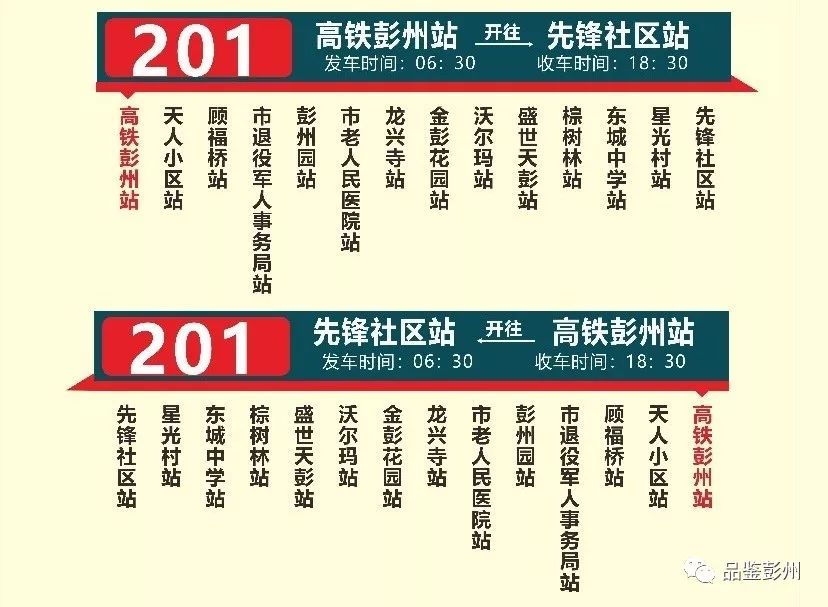 201 高铁彭州站 开往 先锋社区站
发车时间：06：30 收车时间：18：30

高铁彭州站
天人小区站
顾福桥站
市退役军人事务局站
彭州园站
市老人民医院站
龙兴寺站
金彭花园站
沃尔玛站
盛世天彭站
棕树林站
东城中学站
星光村站
先锋社区站

201 先锋社区站 开往 高铁彭州站
发车时间：06：30 收车时间：18：30

先锋社区站
星光村站
东城中学站
棕树林站
盛世天彭站
沃尔玛站
金彭花园站
龙兴寺站
市老人民医院站
彭州园站
市退役军人事务局站
顾福桥站
天人小区站
高铁彭州站

品鉴彭州